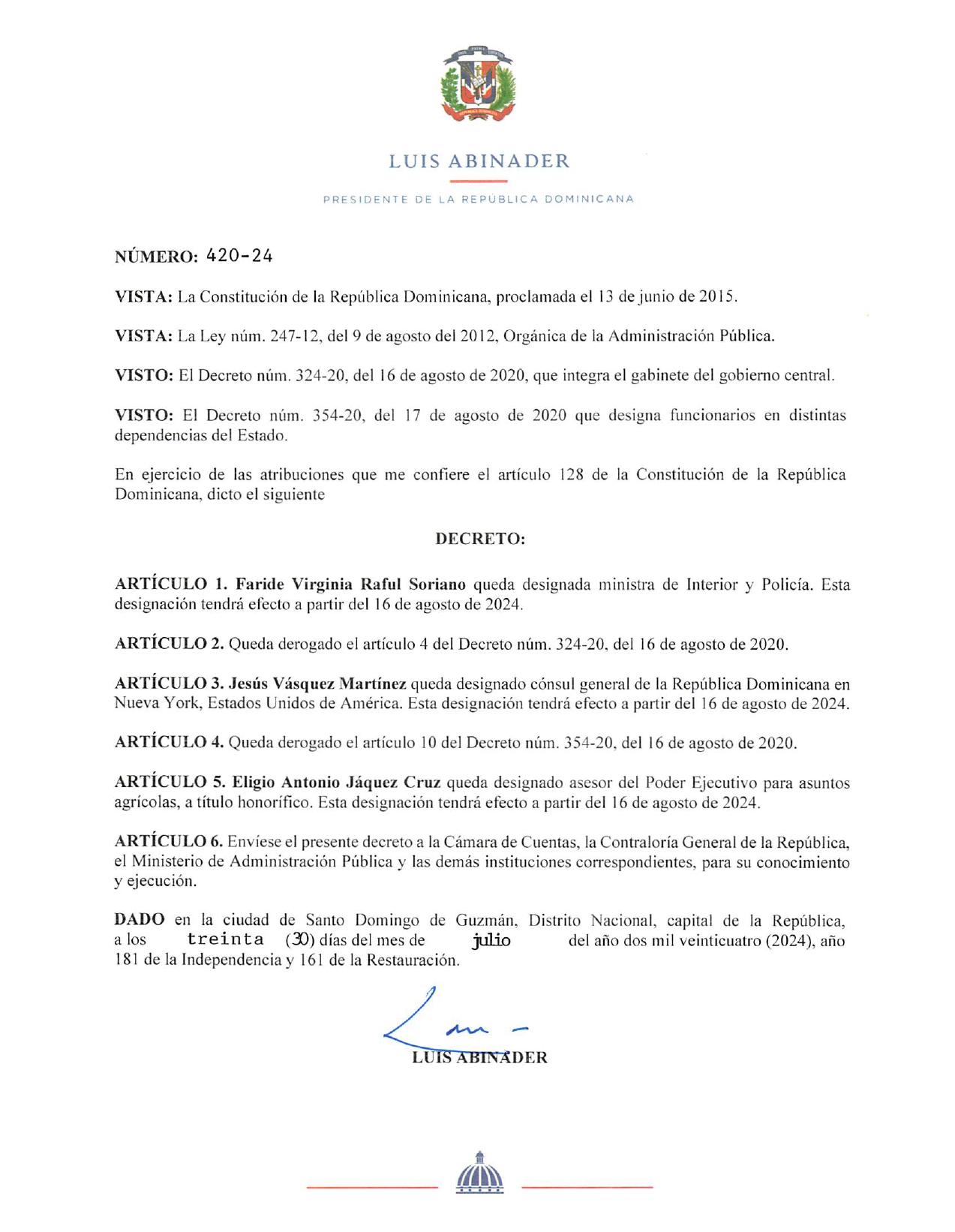 LUIS ABINADER

PRESIDENTE DE LA REPÚBLICA DOMINICANA

NÚMERO: 420-24

VISTA: La Constitución de la República Dominicana, proclamada el 13 de junio de 2015.

VISTA: La Ley núm. 247-12, del 9 de agosto del 2012, Orgánica de la Administración Pública.

VISTO: El Decreto núm. 324-20, del 16 de agosto de 2020, que integra el gabinete del gobierno central.

VISTO: El Decreto núm. 354-20, del 17 de agosto de 2020 que designa funcionarios en distintas dependencias del Estado.

En ejercicio de las atribuciones que me confiere el artículo 128 de la Constitución de la República Dominicana, dicto el siguiente

DECRETO:

ARTÍCULO 1. Faride Virginia Raful Soriano queda designada ministra de Interior y Policía. Esta designación tendrá efecto a partir del 16 de agosto de 2024.

ARTÍCULO 2. Queda derogado el artículo 4 del Decreto núm. 324-20, del 16 de agosto de 2020.

ARTÍCULO 3. Jesús Vásquez Martínez queda designado cónsul general de la República Dominicana en Nueva York, Estados Unidos de América. Esta designación tendrá efecto a partir del 16 de agosto de 2024.

ARTÍCULO 4. Queda derogado el artículo 10 del Decreto núm. 354-20, del 16 de agosto de 2020.

ARTÍCULO 5. Eligio Antonio Jáquez Cruz queda designado asesor del Poder Ejecutivo para asuntos agrícolas, a título honorífico. Esta designación tendrá efecto a partir del 16 de agosto de 2024.

ARTÍCULO 6. Envíese el presente decreto a la Cámara de Cuentas, la Contraloría General de la República, el Ministerio de Administración Pública y las demás instituciones correspondientes, para su conocimiento y ejecución.

DADO en la ciudad de Santo Domingo de Guzmán, Distrito Nacional, capital de la República, a los treinta (30) días del mes de julio del año dos mil veinticuatro (2024), año 181 de la Independencia y 161 de la Restauración.

LUIS ABINADER